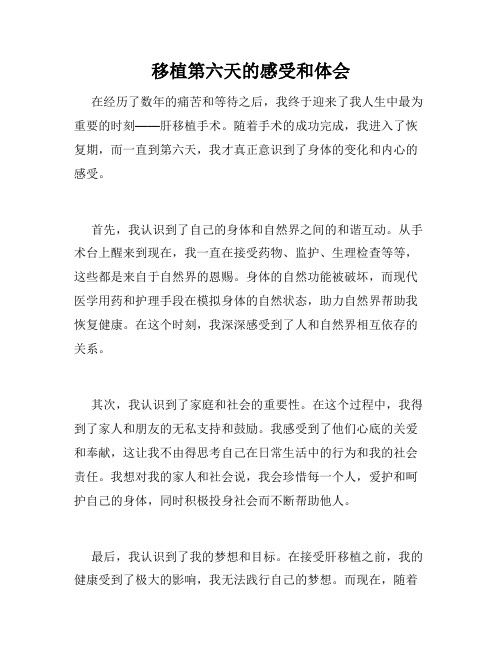 移植第六天的感受和体会

在经历了数年的痛苦和等待之后，我终于迎来了我人生中最为重要的时刻——肝移植手术。随着手术的成功完成，我进入了恢复期，而一直到第六天，我才真正意识到了身体的变化和内心的感受。

首先，我认识到了自己的身体和自然界之间的和谐互动。从手术台上醒来到现在，我一直在接受药物、监护、生理检查等等，这些都是来自于自然界的恩赐。身体的自然功能被破坏，而现代医学用药和护理手段在模拟身体的自然状态，助力自然界帮助我恢复健康。在这个时刻，我深深感受到了人和自然界相互依存的关系。

其次，我认识到了家庭和社会的重要性。在这个过程中，我得到了家人和朋友的无私支持和鼓励。我感受到了他们心底的关爱和奉献，这让我不由得思考自己在日常生活中的行为和我的社会责任。我想对我的家人和社会说，我会珍惜每一个人，爱护和呵护自己的身体，同时积极投身社会而不断帮助他人。

最后，我认识到了我的梦想和目标。在接受肝移植之前，我的健康受到了极大的影响，我无法践行自己的梦想。而现在，随着